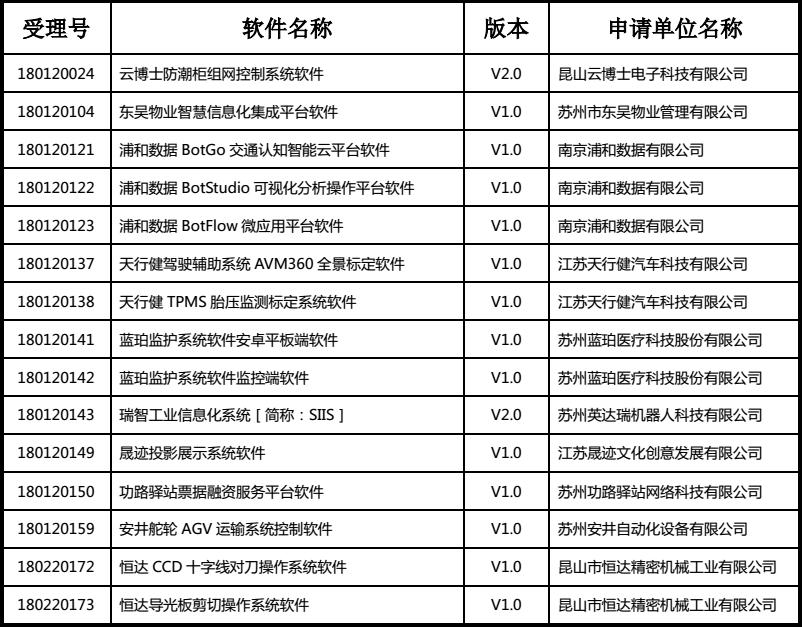 | 受理号 | 软件名称 | 版本 | 申请单位名称 |
|---|---|---|---|
| 180120024 | 云博士防潮柜组网控制系统软件 | V2.0 | 昆山云博士电子科技有限公司 |
| 180120104 | 东吴物业智慧信息化集成平台软件 | V1.0 | 苏州市东吴物业管理有限公司 |
| 180120121 | 浦和数据 BotGo 交通认知智能云平台软件 | V1.0 | 南京浦和数据有限公司 |
| 180120122 | 浦和数据 BotStudio 可视化分析操作平台软件 | V1.0 | 南京浦和数据有限公司 |
| 180120123 | 浦和数据 BotFlow 微应用平台软件 | V1.0 | 南京浦和数据有限公司 |
| 180120137 | 天行健驾驶辅助系统 AVM360 全景标定软件 | V1.0 | 江苏天行健汽车科技有限公司 |
| 180120138 | 天行健 TPMS 胎压监测标定系统软件 | V1.0 | 江苏天行健汽车科技有限公司 |
| 180120141 | 蓝珀监护系统软件安卓平板端软件 | V1.0 | 苏州蓝珀医疗科技股份有限公司 |
| 180120142 | 蓝珀监护系统软件监控端软件 | V1.0 | 苏州蓝珀医疗科技股份有限公司 |
| 180120143 | 瑞智工业信息化系统［简称：SIIS］ | V2.0 | 苏州英达瑞机器人科技有限公司 |
| 180120149 | 晟迹投影展示系统软件 | V1.0 | 江苏晟迹文化创意发展有限公司 |
| 180120150 | 功路驿站票据融资服务平台软件 | V1.0 | 苏州功路驿站网络科技有限公司 |
| 180120159 | 安井舵轮 AGV 运输系统控制软件 | V1.0 | 苏州安井自动化设备有限公司 |
| 180220172 | 恒达 CCD 十字线对刀操作系统软件 | V1.0 | 昆山市恒达精密机械工业有限公司 |
| 180220173 | 恒达导光板剪切操作系统软件 | V1.0 | 昆山市恒达精密机械工业有限公司 |